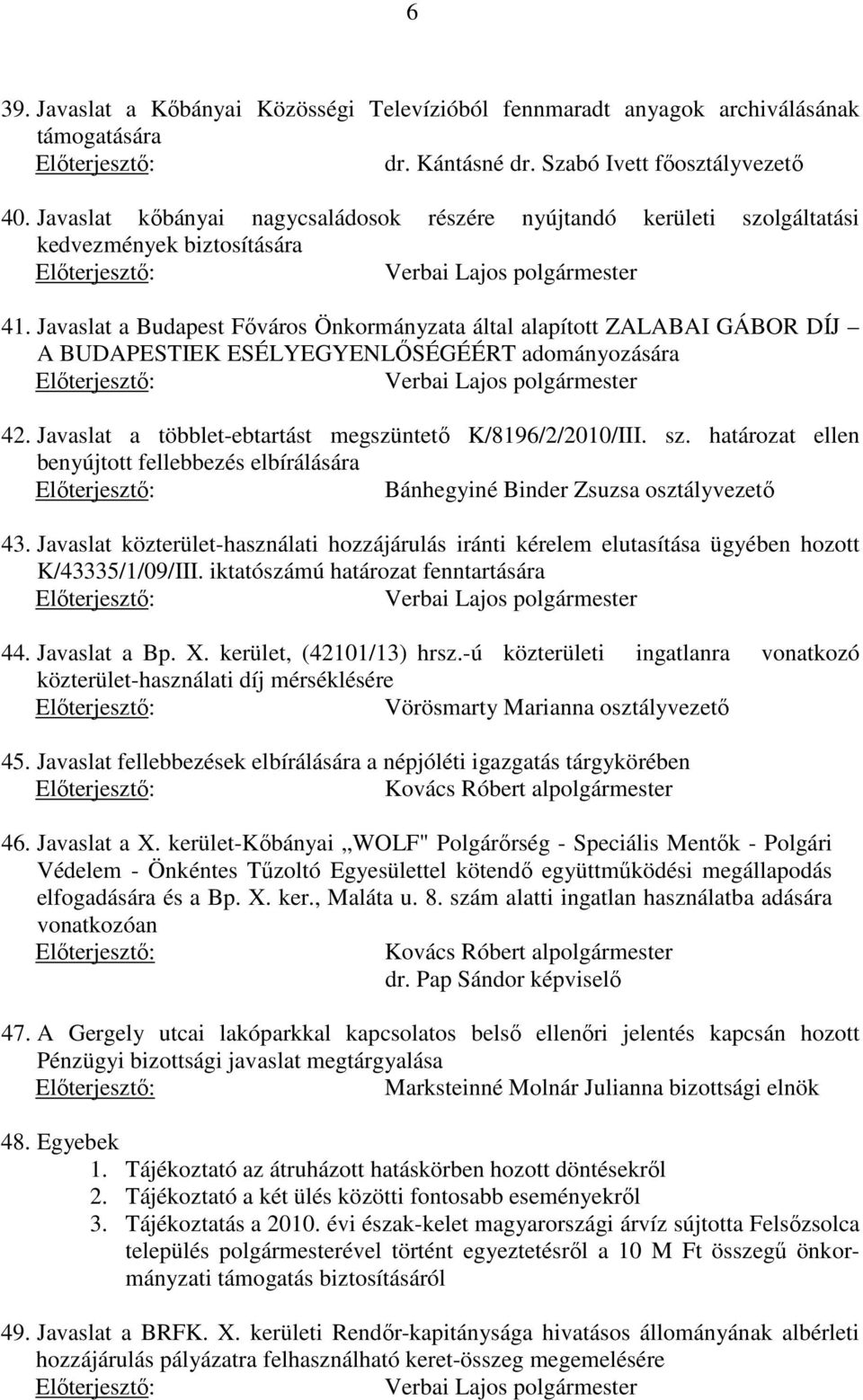 6

39. Javaslat a Kőbányai Közösségi Televízióból fennmaradt anyagok archiválásának támogatására
Előterjesztő: dr. Kántásné dr. Szabó Ivett főosztályvezető

40. Javaslat kőbányai nagycsaládosok részére nyújtandó kerületi szolgáltatási kedvezmények biztosítására
Előterjesztő: Verbai Lajos polgármester

41. Javaslat a Budapest Főváros Önkormányzata által alapított ZALABAI GÁBOR DÍJ – A BUDAPESTIEK ESÉLYEGYENLŐSÉGÉÉRT adományozására
Előterjesztő: Verbai Lajos polgármester

42. Javaslat a többlet-ebtartást megszüntető K/8196/2/2010/III. sz. határozat ellen benyújtott fellebbezés elbírálására
Előterjesztő: Bánhegyiné Binder Zsuzsa osztályvezető

43. Javaslat közterület-használati hozzájárulás iránti kérelem elutasítása ügyében hozott K/43335/1/09/III. iktatószámú határozat fenntartására
Előterjesztő: Verbai Lajos polgármester

44. Javaslat a Bp. X. kerület, (42101/13) hrsz.-ú közterületi ingatlanra vonatkozó közterület-használati díj mérséklésére
Előterjesztő: Vörösmarty Marianna osztályvezető

45. Javaslat fellebbezések elbírálására a népjóléti igazgatás tárgykörében
Előterjesztő: Kovács Róbert alpolgármester

46. Javaslat a X. kerület-Kőbányai „WOLF" Polgárőrség - Speciális Mentők - Polgári Védelem - Önkéntes Tűzoltó Egyesülettel kötendő együttműködési megállapodás elfogadására és a Bp. X. ker., Maláta u. 8. szám alatti ingatlan használatba adására vonatkozóan
Előterjesztő: Kovács Róbert alpolgármester
dr. Pap Sándor képviselő

47. A Gergely utcai lakóparkkal kapcsolatos belső ellenőri jelentés kapcsán hozott Pénzügyi bizottsági javaslat megtárgyalása
Előterjesztő: Marksteinné Molnár Julianna bizottsági elnök

48. Egyebek
1. Tájékoztató az átruházott hatáskörben hozott döntésekről
2. Tájékoztató a két ülés közötti fontosabb eseményekről
3. Tájékoztatás a 2010. évi észak-kelet magyarországi árvíz sújtotta Felsőzsolca település polgármesterével történt egyeztetésről a 10 M Ft összegű önkormányzati támogatás biztosításáról

49. Javaslat a BRFK. X. kerületi Rendőr-kapitánysága hivatásos állományának albérleti hozzájárulás pályázatra felhasználható keret-összeg megemelésére
Előterjesztő: Verbai Lajos polgármester